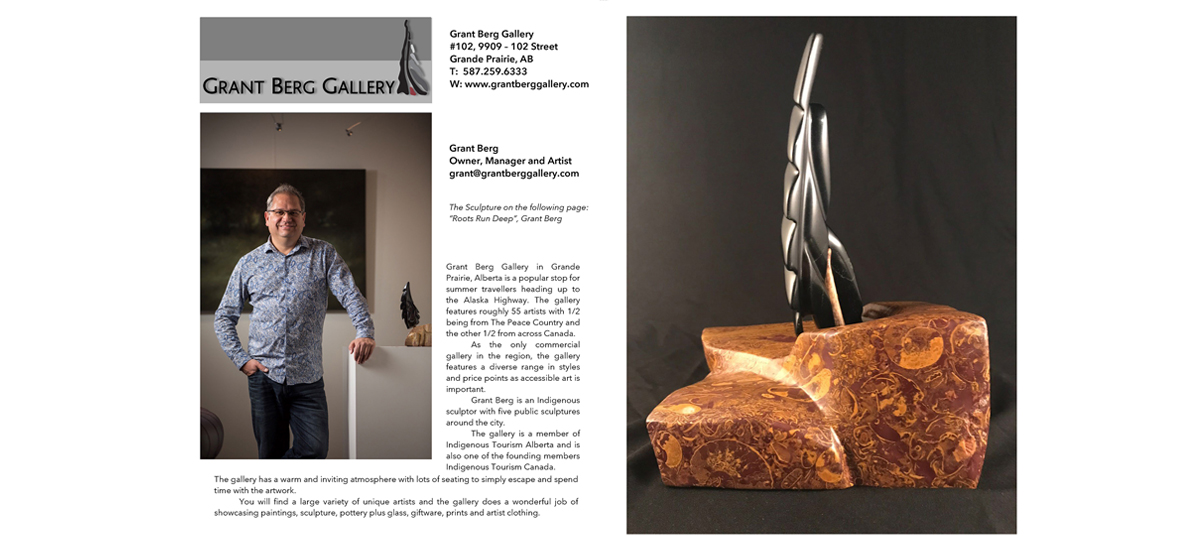 GRANT BERG GALLERY

Grant Berg Gallery
#102, 9909 – 102 Street
Grande Prairie, AB
T: 587.259.6333
W: www.grantberggallery.com

Grant Berg
Owner, Manager and Artist
grant@grantberggallery.com

The Sculpture on the following page: "Roots Run Deep", Grant Berg

Grant Berg Gallery in Grande Prairie, Alberta is a popular stop for summer travellers heading up to the Alaska Highway. The gallery features roughly 55 artists with 1/2 being from The Peace Country and the other 1/2 from across Canada.

As the only commercial gallery in the region, the gallery features a diverse range in styles and price points as accessible art is important.

Grant Berg is an Indigenous sculptor with five public sculptures around the city.

The gallery is a member of Indigenous Tourism Alberta and is also one of the founding members Indigenous Tourism Canada.

The gallery has a warm and inviting atmosphere with lots of seating to simply escape and spend time with the artwork.

You will find a large variety of unique artists and the gallery does a wonderful job of showcasing paintings, sculpture, pottery plus glass, giftware, prints and artist clothing.